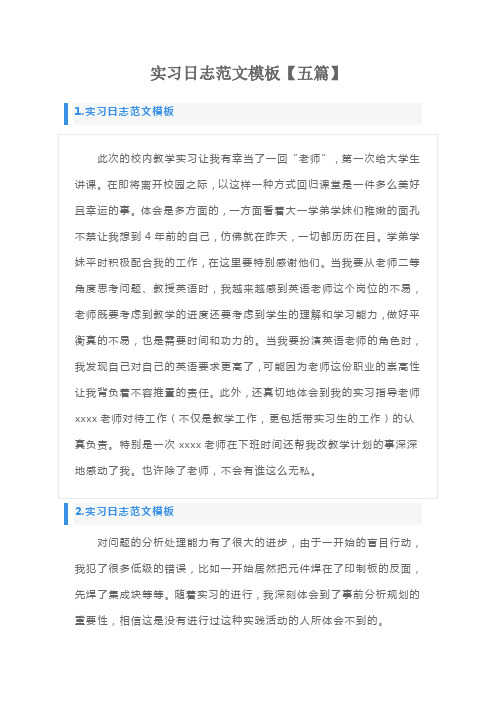 实习日志范文模板【五篇】

1.实习日志范文模板

此次的校内教学实习让我有幸当了一回“老师”，第一次给大学生讲课。在即将离开校园之际，以这样一种方式回归课堂是一件多么美好且幸运的事。体会是多方面的，一方面看着大一学弟学妹们稚嫩的面孔不禁让我想到4年前的自己，仿佛就在昨天，一切都历历在目。学弟学妹平时积极配合我的工作，在这里要特别感谢他们。当我要从老师二等角度思考问题、教授英语时，我越来越感到英语老师这个岗位的不易，老师既要考虑到教学的进度还要考虑到学生的理解和学习能力，做好平衡真的不易，也是需要时间和功力的。当我要扮演英语老师的角色时，我发现自己对自己的英语要求更高了，可能因为老师这份职业的崇高性让我背负着不容推重的责任。此外，还真切地体会到我的实习指导老师xxxx老师对待工作（不仅是教学工作，更包括带实习生的工作）的认真负责。特别是一次xxxx老师在下班时间还帮我改教学计划的事深深地感动了我。也许除了老师，不会有谁这么无私。

2.实习日志范文模板

对问题的分析处理能力有了很大的进步，由于一开始的盲目行动，我犯了很多低级的错误，比如一开始居然把元件焊在了印制板的反面，先焊了集成块等等。随着实习的进行，我深刻体会到了事前分析规划的重要性，相信这是没有进行过这种实践活动的人所体会不到的。